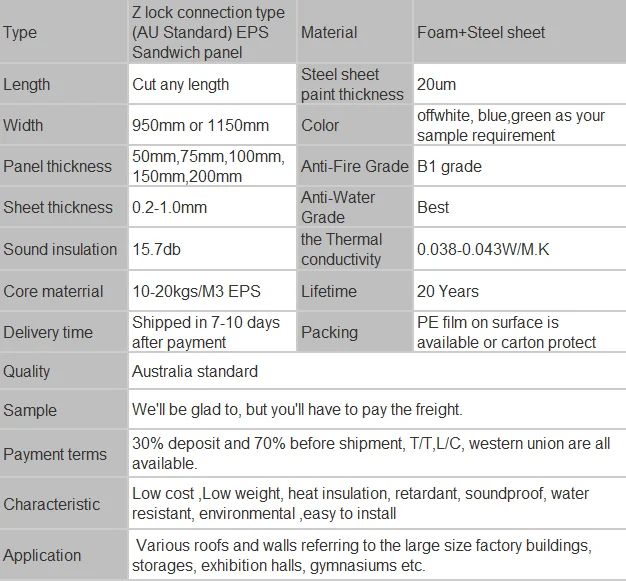 | Type | Z lock connection type (AU Standard) EPS Sandwich panel | Material | Foam+Steel sheet |
|---|---|---|---|
| Length | Cut any length | Steel sheet paint thickness | 20um |
| Width | 950mm or 1150mm | Color | offwhite, blue,green as your sample requirement |
| Panel thickness | 50mm,75mm,100mm, 150mm,200mm | Anti-Fire Grade | B1 grade |
| Sheet thickness | 0.2-1.0mm | Anti-Water Grade | Best |
| Sound insulation | 15.7db | the Thermal conductivity | 0.038-0.043W/M.K |
| Core materrial | 10-20kgs/M3 EPS | Lifetime | 20 Years |
| Delivery time | Shipped in 7-10 days after payment | Packing | PE film on surface is available or carton protect |
| Quality | Australia standard | | |
| Sample | We'll be glad to, but you'll have to pay the freight. | | |
| Payment terms | 30% deposit and 70% before shipment, T/T,L/C, western union are all available. | | |
| Characteristic | Low cost ,Low weight, heat insulation, retardant, soundproof, water resistant, environmental ,easy to install | | |
| Application | Various roofs and walls referring to the large size factory buildings, storages, exhibition halls, gymnasiums etc. | | |